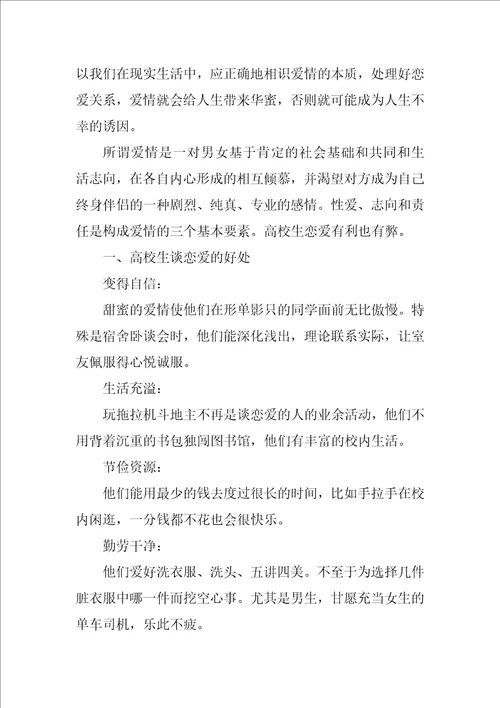 以我们在现实生活中，应正确地相识爱情的本质，处理好恋爱关系，爱情就会给人生带来华蜜，否则就可能成为人生不幸的诱因。

所谓爱情是一对男女基于肯定的社会基础和共同和生活志向，在各自内心形成的相互倾慕，并渴望对方成为自己终身伴侣的一种剧烈、纯真、专业的感情。性爱、志向和责任是构成爱情的三个基本要素。高校生恋爱有利也有弊。

一、高校生谈恋爱的好处

变得自信：

甜蜜的爱情使他们在形单影只的同学面前无比傲慢。特殊是宿舍卧谈会时，他们能深化浅出，理论联系实际，让室友佩服得心悦诚服。

生活充溢：

玩拖拉机斗地主不再是谈恋爱的人的业余活动，他们不用背着沉重的书包独闯图书馆，他们有丰富的校内生活。

节俭资源：

他们能用最少的钱去度过很长的时间，比如手拉手在校内闲逛，一分钱都不花也会很快乐。

勤劳干净：

他们爱好洗衣服、洗头、五讲四美。不至于为选择几件脏衣服中哪一件而挖空心事。尤其是男生，甘愿充当女生的单车司机，乐此不疲。